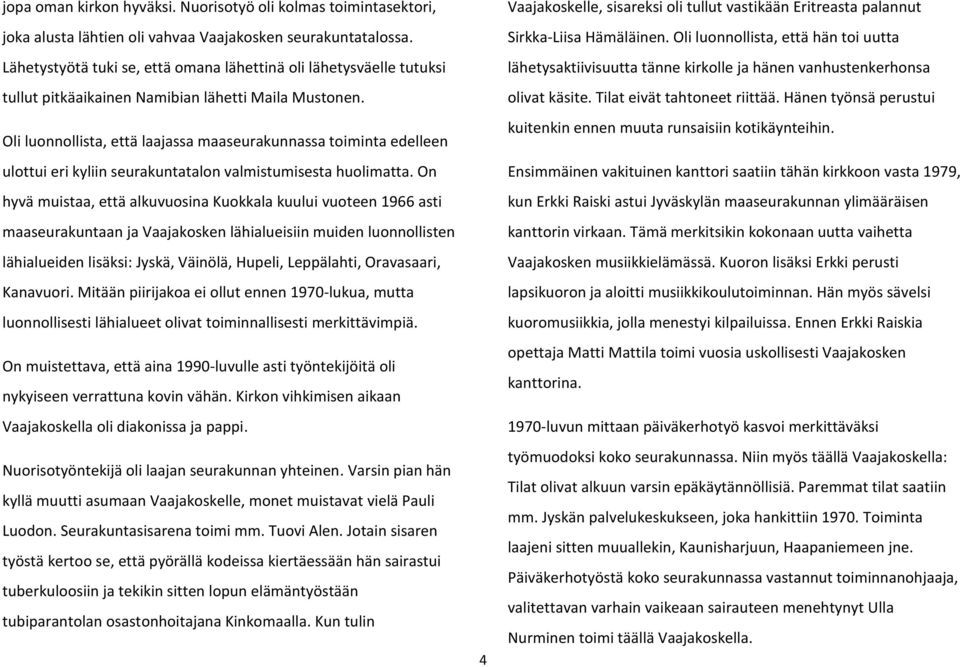 jopa oman kirkon hyväksi. Nuorisotyö oli kolmas toimintasektori, joka alusta lähtien oli vahvaa Vaajakosken seurakuntatalossa. Lähetystyötä tuki se, että omana lähettinä oli lähetysväelle tutuksi tullut pitkäaikainen Namibian lähetti Maila Mustonen.

Oli luonnollista, että laajassa maaseurakunnassa toiminta edelleen ulottui eri kyliin seurakuntatalon valmistumisesta huolimatta. On hyvä muistaa, että alkuvuosina Kuokkala kuului vuoteen 1966 asti maaseurakuntaan ja Vaajakosken lähialueisiin muiden luonnollisten lähialueiden lisäksi: Jyskä, Väinölä, Hupeli, Leppälahti, Oravasaari, Kanavuori. Mitään piirijakoa ei ollut ennen 1970-lukua, mutta luonnollisesti lähialueet olivat toiminnallisesti merkittävimpiä.

On muistettava, että aina 1990-luvulle asti työntekijöitä oli nykyiseen verrattuna kovin vähän. Kirkon vihkimisen aikaan Vaajakoskella oli diakonissa ja pappi.

Nuorisotyöntekijä oli laajan seurakunnan yhteinen. Varsin pian hän kyllä muutti asumaan Vaajakoskelle, monet muistavat vielä Pauli Luodon. Seurakuntasisarena toimi mm. Tuovi Alen. Jotain sisaren työstä kertoo se, että pyörällä kodeissa kiertäessään hän sairastui tuberkuloosiin ja tekikin sitten lopun elämäntyöstään tubiparantolan osastonhoitajana Kinkomaalla. Kun tulin

Vaajakoskelle, sisareksi oli tullut vastikään Eritreasta palannut Sirkka-Liisa Hämäläinen. Oli luonnollista, että hän toi uutta lähetysaktiivisuutta tänne kirkolle ja hänen vanhustenkerhonsa olivat käsite. Tilat eivät tahtoneet riittää. Hänen työnsä perustui kuitenkin ennen muuta runsaisiin kotikäynteihin.

Ensimmäinen vakituinen kanttori saatiin tähän kirkkoon vasta 1979, kun Erkki Raiski astui Jyväskylän maaseurakunnan ylimääräisen kanttorin virkaan. Tämä merkitsikin kokonaan uutta vaihetta Vaajakosken musiikkielämässä. Kuoron lisäksi Erkki perusti lapsikuoron ja aloitti musiikkikoulutoiminnan. Hän myös sävelsi kuoromusiikkia, jolla menestyi kilpailuissa. Ennen Erkki Raiskia opettaja Matti Mattila toimi vuosia uskollisesti Vaajakosken kanttorina.

1970-luvun mittaan päiväkerhotyö kasvoi merkittäväksi työmuodoksi koko seurakunnassa. Niin myös täällä Vaajakoskella: Tilat olivat alkuun varsin epäkäytännöllisiä. Paremmat tilat saatiin mm. Jyskän palvelukeskukseen, joka hankittiin 1970. Toiminta laajeni sitten muuallekin, Kaunisharjuun, Haapaniemeen jne. Päiväkerhotyöstä koko seurakunnassa vastannut toiminnanohjaaja, valitettavan varhain vaikeaan sairauteen menehtynyt Ulla Nurminen toimi täällä Vaajakoskella.

4